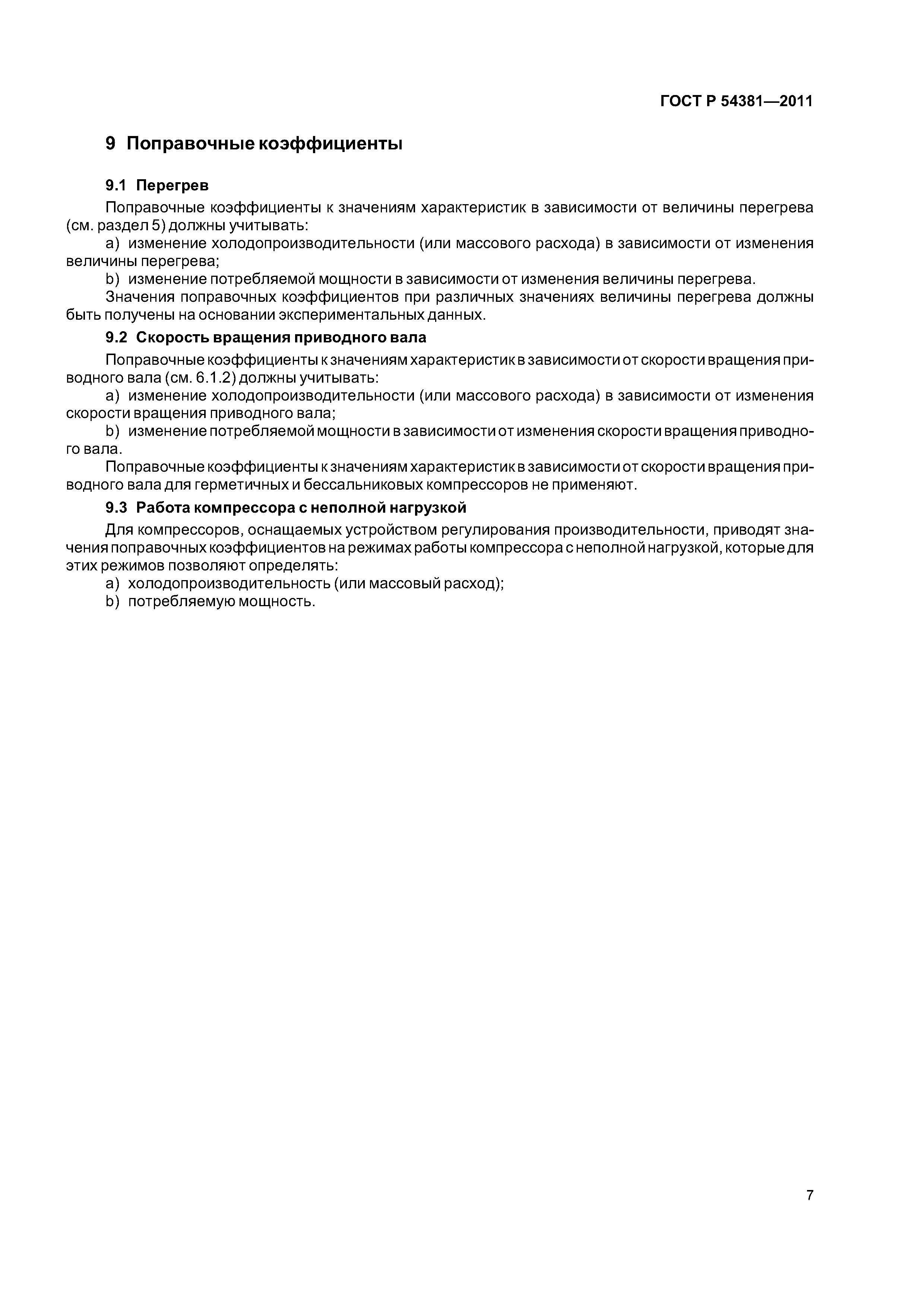 ГОСТ Р 54381—2011

9 Поправочные коэффициенты

9.1 Перегрев

Поправочные коэффициенты к значениям характеристик в зависимости от величины перегрева (см. раздел 5) должны учитывать:

a) изменение холодопроизводительности (или массового расхода) в зависимости от изменения величины перегрева;

b) изменение потребляемой мощности в зависимости от изменения величины перегрева.

Значения поправочных коэффициентов при различных значениях величины перегрева должны быть получены на основании экспериментальных данных.

9.2 Скорость вращения приводного вала

Поправочные коэффициенты к значениям характеристик в зависимости от скорости вращения приводного вала (см. 6.1.2) должны учитывать:

a) изменение холодопроизводительности (или массового расхода) в зависимости от изменения скорости вращения приводного вала;

b) изменение потребляемой мощности в зависимости от изменения скорости вращения приводного вала.

Поправочные коэффициенты к значениям характеристик в зависимости от скорости вращения приводного вала для герметичных и бессальниковых компрессоров не применяют.

9.3 Работа компрессора с неполной нагрузкой

Для компрессоров, оснащаемых устройством регулирования производительности, приводят значения поправочных коэффициентов на режимах работы компрессора с неполной нагрузкой, которые для этих режимов позволяют определять:

a) холодопроизводительность (или массовый расход);

b) потребляемую мощность.

7